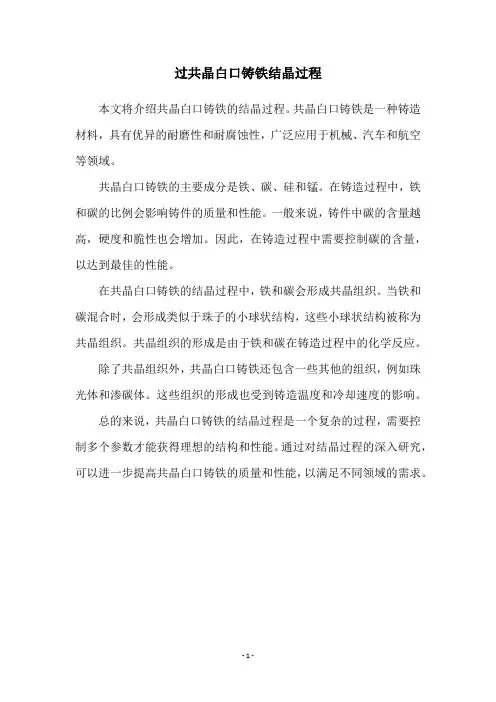 过共晶白口铸铁结晶过程

本文将介绍共晶白口铸铁的结晶过程。共晶白口铸铁是一种铸造材料，具有优异的耐磨性和耐腐蚀性，广泛应用于机械、汽车和航空等领域。

共晶白口铸铁的主要成分是铁、碳、硅和锰。在铸造过程中，铁和碳的比例会影响铸件的质量和性能。一般来说，铸件中碳的含量越高，硬度和脆性也会增加。因此，在铸造过程中需要控制碳的含量，以达到最佳的性能。

在共晶白口铸铁的结晶过程中，铁和碳会形成共晶组织。当铁和碳混合时，会形成类似于珠子的小球状结构，这些小球状结构被称为共晶组织。共晶组织的形成是由于铁和碳在铸造过程中的化学反应。

除了共晶组织外，共晶白口铸铁还包含一些其他的组织，例如珠光体和渗碳体。这些组织的形成也受到铸造温度和冷却速度的影响。

总的来说，共晶白口铸铁的结晶过程是一个复杂的过程，需要控制多个参数才能获得理想的结构和性能。通过对结晶过程的深入研究，可以进一步提高共晶白口铸铁的质量和性能，以满足不同领域的需求。

- 1 -